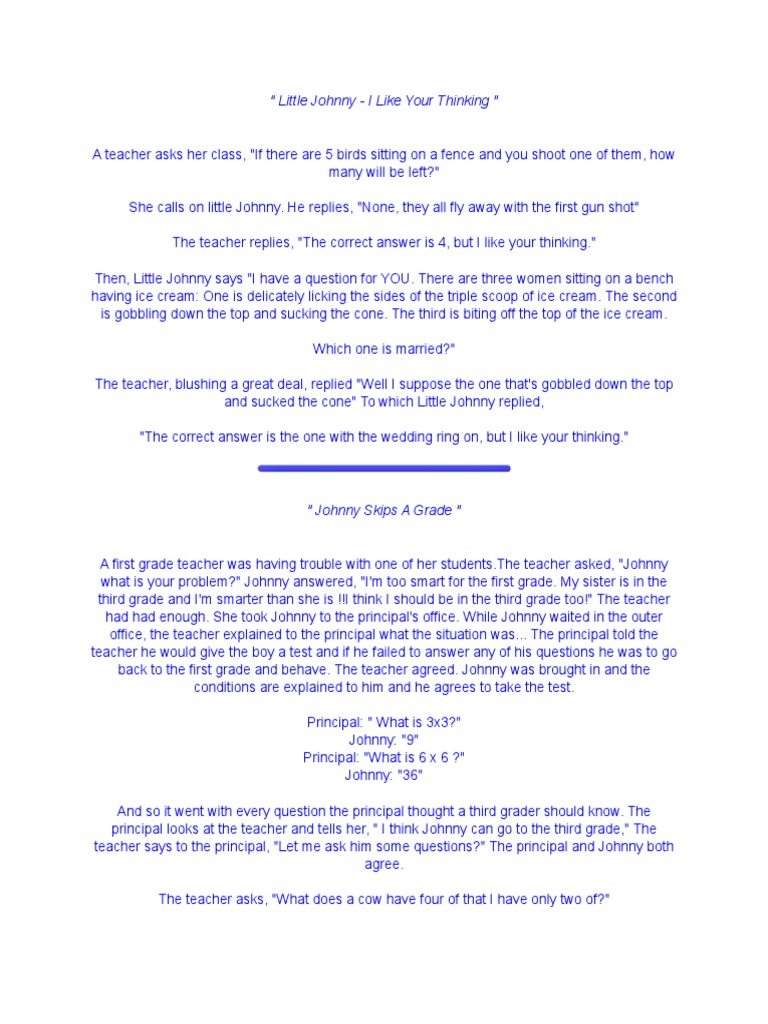 " Little Johnny - I Like Your Thinking "

A teacher asks her class, "If there are 5 birds sitting on a fence and you shoot one of them, how many will be left?"

She calls on little Johnny. He replies, "None, they all fly away with the first gun shot"

The teacher replies, "The correct answer is 4, but I like your thinking."

Then, Little Johnny says "I have a question for YOU. There are three women sitting on a bench having ice cream: One is delicately licking the sides of the triple scoop of ice cream. The second is gobbling down the top and sucking the cone. The third is biting off the top of the ice cream.

Which one is married?"

The teacher, blushing a great deal, replied "Well I suppose the one that's gobbled down the top and sucked the cone" To which Little Johnny replied,

"The correct answer is the one with the wedding ring on, but I like your thinking."

" Johnny Skips A Grade "

A first grade teacher was having trouble with one of her students.The teacher asked, "Johnny what is your problem?" Johnny answered, "I'm too smart for the first grade. My sister is in the third grade and I'm smarter than she is !!I think I should be in the third grade too!" The teacher had had enough. She took Johnny to the principal's office. While Johnny waited in the outer office, the teacher explained to the principal what the situation was... The principal told the teacher he would give the boy a test and if he failed to answer any of his questions he was to go back to the first grade and behave. The teacher agreed. Johnny was brought in and the conditions are explained to him and he agrees to take the test.

Principal: " What is 3x3?"
Johnny: "9"
Principal: "What is 6 x 6 ?"
Johnny: "36"

And so it went with every question the principal thought a third grader should know. The principal looks at the teacher and tells her, " I think Johnny can go to the third grade," The teacher says to the principal, "Let me ask him some questions?" The principal and Johnny both agree.

The teacher asks, "What does a cow have four of that I have only two of?"